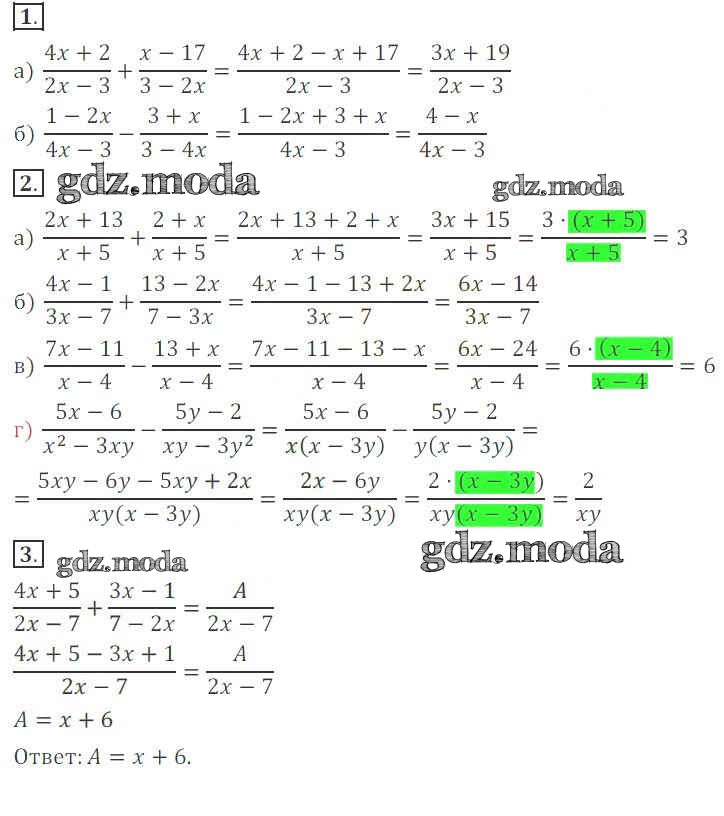 1.

а) $\frac{4x+2}{2x-3}+\frac{x-17}{3-2x}=\frac{4x+2-x+17}{2x-3}=\frac{3x+19}{2x-3}$

б) $\frac{1-2x}{4x-3}-\frac{3+x}{3-4x}=\frac{1-2x+3+x}{4x-3}=\frac{4-x}{4x-3}$

2. gdz.moda

gdz.moda

а) $\frac{2x+13}{x+5}+\frac{2+x}{x+5}=\frac{2x+13+2+x}{x+5}=\frac{3x+15}{x+5}=\frac{3\cdot(x+5)}{x+5}=3$

б) $\frac{4x-1}{3x-7}+\frac{13-2x}{7-3x}=\frac{4x-1-13+2x}{3x-7}=\frac{6x-14}{3x-7}$

в) $\frac{7x-11}{x-4}-\frac{13+x}{x-4}=\frac{7x-11-13-x}{x-4}=\frac{6x-24}{x-4}=\frac{6\cdot(x-4)}{x-4}=6$

г) $\frac{5x-6}{x^2-3xy}-\frac{5y-2}{xy-3y^2}=\frac{5x-6}{x(x-3y)}-\frac{5y-2}{y(x-3y)}=$

$=\frac{5xy-6y-5xy+2x}{xy(x-3y)}=\frac{2x-6y}{xy(x-3y)}=\frac{2\cdot(x-3y)}{xy(x-3y)}=\frac{2}{xy}$

3. gdz.moda

gdz.moda

$\frac{4x+5}{2x-7}+\frac{3x-1}{7-2x}=\frac{A}{2x-7}$

$\frac{4x+5-3x+1}{2x-7}=\frac{A}{2x-7}$

$A=x+6$

Ответ: $A=x+6$.